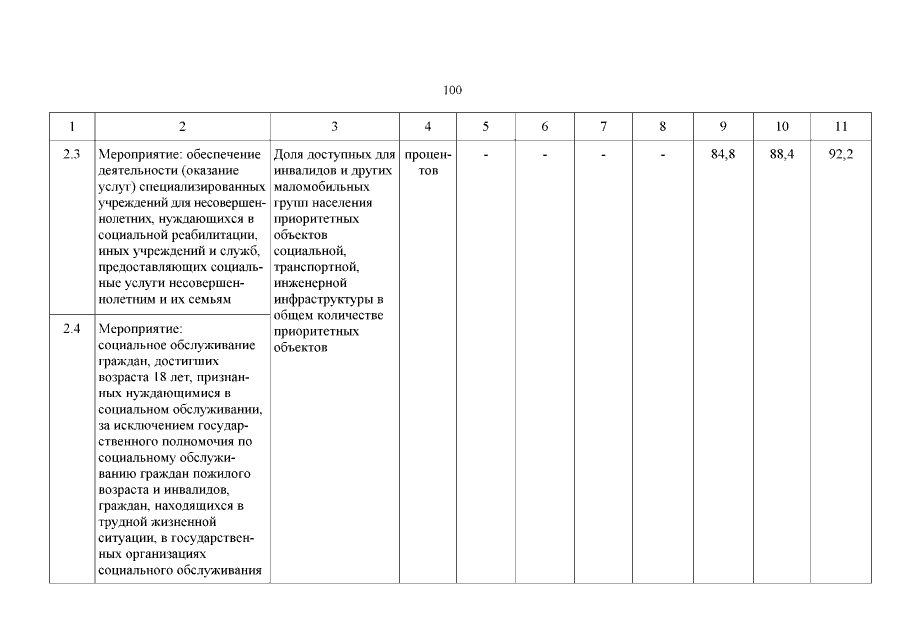 100

| 1 | 2 | 3 | 4 | 5 | 6 | 7 | 8 | 9 | 10 | 11 |
|---|---|---|---|---|---|---|---|---|---|---|
| 2.3 | Мероприятие: обеспечение деятельности (оказание услуг) специализированных учреждений для несовершеннолетних, нуждающихся в социальной реабилитации, иных учреждений и служб, предоставляющих социальные услуги несовершеннолетним и их семьям | Доля доступных для инвалидов и других маломобильных групп населения приоритетных объектов социальной, транспортной, инженерной инфраструктуры в общем количестве приоритетных объектов | процентов | - | - | - | - | 84,8 | 88,4 | 92,2 |
| 2.4 | Мероприятие: социальное обслуживание граждан, достигших возраста 18 лет, признанных нуждающимися в социальном обслуживании, за исключением государственного полномочия по социальному обслуживанию граждан пожилого возраста и инвалидов, граждан, находящихся в трудной жизненной ситуации, в государственных организациях социального обслуживания | | | | | | | | | |